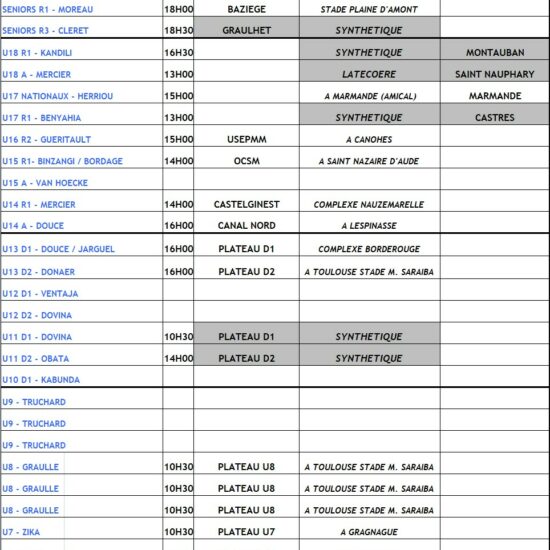 | | | | | |
|---|---|---|---|---|
| SENIORS R1 - MOREAU | 18H00 | BAZIEGE | STADE PLAINE D'AMONT | |
| SENIORS R3 - CLERET | 18H30 | GRAULHET | SYNTHETIQUE | |
| U18 R1 - KANDILI | 16H30 | | SYNTHETIQUE | MONTAUBAN |
| U18 A - MERCIER | 13H00 | | LATECOERE | SAINT NAUPHARY |
| U17 NATIONAUX - HERRIOU | 15H00 | | A MARMANDE (AMICAL) | MARMANDE |
| U17 R1 - BENYAHIA | 13H00 | | SYNTHETIQUE | CASTRES |
| U16 R2 - GUERITAULT | 15H00 | USEPMM | A CANOHES | |
| U15 R1- BINZANGI / BORDAGE | 14H00 | OCSM | A SAINT NAZAIRE D'AUDE | |
| U15 A - VAN HOECKE | | | | |
| U14 R1 - MERCIER | 14H00 | CASTELGINEST | COMPLEXE NAUZEMARELLE | |
| U14 A - DOUCE | 16H00 | CANAL NORD | A LESPINASSE | |
| U13 D1 - DOUCE / JARGUEL | 16H00 | PLATEAU D1 | COMPLEXE BORDEROUGE | |
| U13 D2 - DONAER | 16H00 | PLATEAU D2 | A TOULOUSE STADE M. SARAIBA | |
| U12 D1 - VENTAJA | | | | |
| U12 D2 - DOVINA | | | | |
| U11 D1 - DOVINA | 10H30 | PLATEAU D1 | SYNTHETIQUE | |
| U11 D2 - OBATA | 14H00 | PLATEAU D2 | SYNTHETIQUE | |
| U10 D1 - KABUNDA | | | | |
| U9 - TRUCHARD | | | | |
| U9 - TRUCHARD | | | | |
| U9 - TRUCHARD | | | | |
| U8 - GRAULLE | 10H30 | PLATEAU U8 | A TOULOUSE STADE M. SARAIBA | |
| U8 - GRAULLE | 10H30 | PLATEAU U8 | A TOULOUSE STADE M. SARAIBA | |
| U8 - GRAULLE | 10H30 | PLATEAU U8 | A TOULOUSE STADE M. SARAIBA | |
| U7 - ZIKA | 10H30 | PLATEAU U7 | A GRAGNAGUE | |